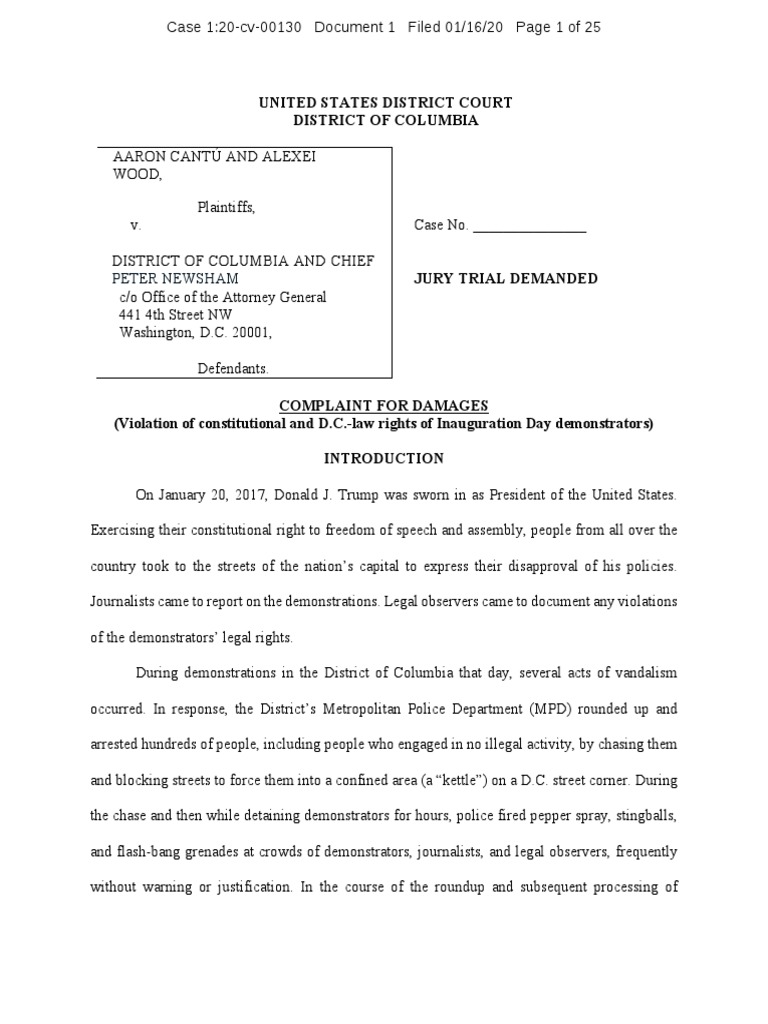 Case 1:20-cv-00130 Document 1 Filed 01/16/20 Page 1 of 25

UNITED STATES DISTRICT COURT
DISTRICT OF COLUMBIA

AARON CANTÚ AND ALEXEI WOOD,

Plaintiffs,

v.

DISTRICT OF COLUMBIA AND CHIEF PETER NEWSHAM
c/o Office of the Attorney General
441 4th Street NW
Washington, D.C. 20001,

Defendants.

Case No. _______________

JURY TRIAL DEMANDED

COMPLAINT FOR DAMAGES
(Violation of constitutional and D.C.-law rights of Inauguration Day demonstrators)

INTRODUCTION

On January 20, 2017, Donald J. Trump was sworn in as President of the United States. Exercising their constitutional right to freedom of speech and assembly, people from all over the country took to the streets of the nation's capital to express their disapproval of his policies. Journalists came to report on the demonstrations. Legal observers came to document any violations of the demonstrators' legal rights.

During demonstrations in the District of Columbia that day, several acts of vandalism occurred. In response, the District's Metropolitan Police Department (MPD) rounded up and arrested hundreds of people, including people who engaged in no illegal activity, by chasing them and blocking streets to force them into a confined area (a "kettle") on a D.C. street corner. During the chase and then while detaining demonstrators for hours, police fired pepper spray, stingballs, and flash-bang grenades at crowds of demonstrators, journalists, and legal observers, frequently without warning or justification. In the course of the roundup and subsequent processing of